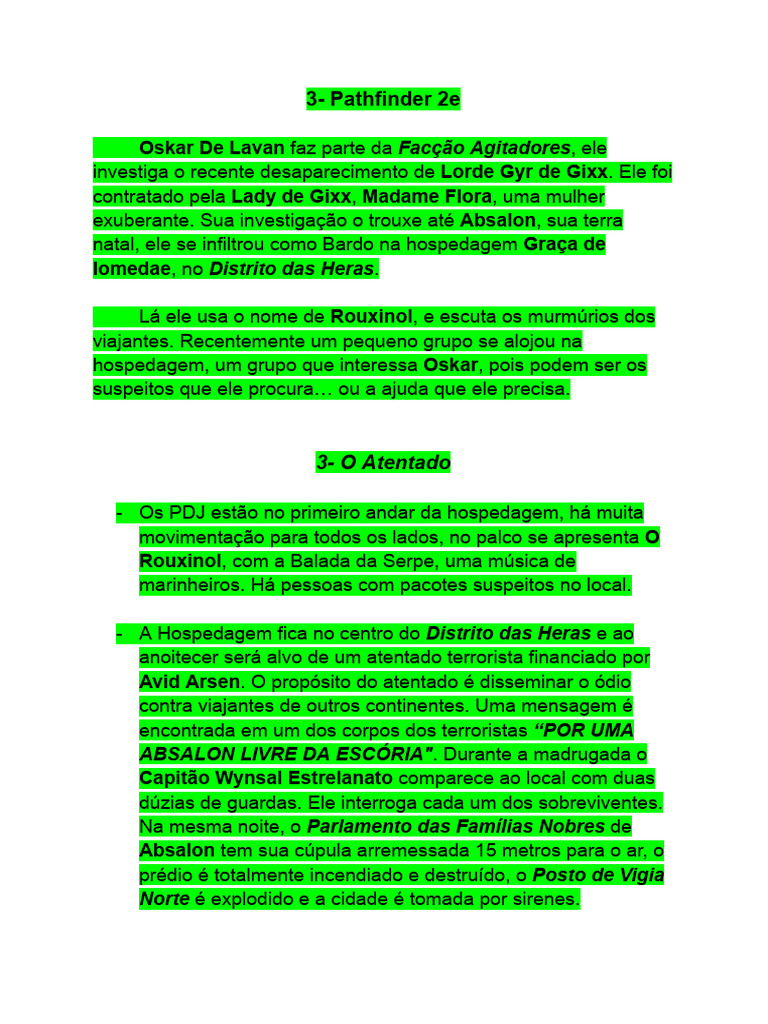 3- Pathfinder 2e

Oskar De Lavan faz parte da Facção Agitadores, ele investiga o recente desaparecimento de Lorde Gyr de Gixx. Ele foi contratado pela Lady de Gixx, Madame Flora, uma mulher exuberante. Sua investigação o trouxe até Absalon, sua terra natal, ele se infiltrou como Bardo na hospedagem Graça de Iomedae, no Distrito das Heras.

Lá ele usa o nome de Rouxinol, e escuta os murmúrios dos viajantes. Recentemente um pequeno grupo se alojou na hospedagem, um grupo que interessa Oskar, pois podem ser os suspeitos que ele procura… ou a ajuda que ele precisa.

3- O Atentado

- Os PDJ estão no primeiro andar da hospedagem, há muita movimentação para todos os lados, no palco se apresenta O Rouxinol, com a Balada da Serpe, uma música de marinheiros. Há pessoas com pacotes suspeitos no local.

- A Hospedagem fica no centro do Distrito das Heras e ao anoitecer será alvo de um atentado terrorista financiado por Avid Arsen. O propósito do atentado é disseminar o ódio contra viajantes de outros continentes. Uma mensagem é encontrada em um dos corpos dos terroristas “POR UMA ABSALON LIVRE DA ESCÓRIA". Durante a madrugada o Capitão Wynsal Estrelanato comparece ao local com duas dúzias de guardas. Ele interroga cada um dos sobreviventes. Na mesma noite, o Parlamento das Famílias Nobres de Absalon tem sua cúpula arremessada 15 metros para o ar, o prédio é totalmente incendiado e destruído, o Posto de Vigia Norte é explodido e a cidade é tomada por sirenes.